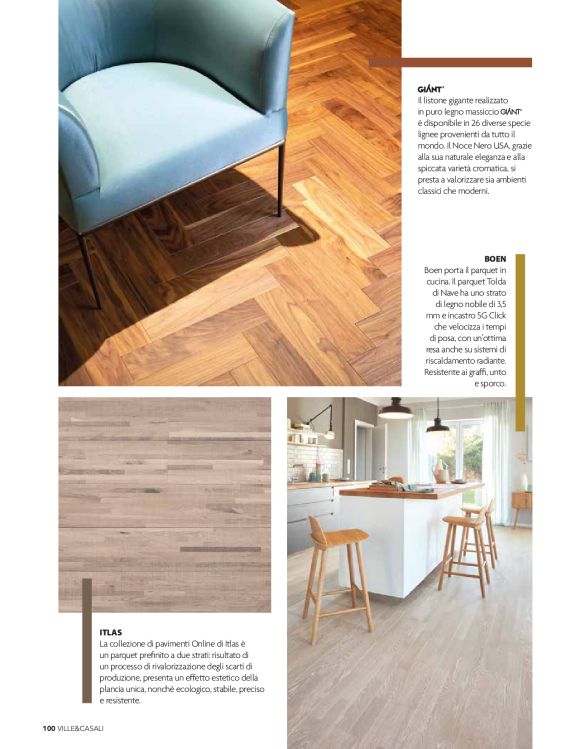 GIÁNT®
Il listone gigante realizzato in puro legno massiccio GIÁNT® è disponibile in 26 diverse specie lignee provenienti da tutto il mondo. Il Noce Nero USA, grazie alla sua naturale eleganza e alla spiccata varietà cromatica, si presta a valorizzare sia ambienti classici che moderni.

BOEN
Boen porta il parquet in cucina. Il parquet Tolda di Nave ha uno strato di legno nobile di 3,5 mm e incastro 5G Click che velocizza i tempi di posa, con un'ottima resa anche su sistemi di riscaldamento radiante. Resistente ai graffi, unto e sporco.

ITLAS
La collezione di pavimenti Online di Itlas è un parquet prefinito a due strati: risultato di un processo di rivalorizzazione degli scarti di produzione, presenta un effetto estetico della plancia unica, nonché ecologico, stabile, preciso e resistente.

100 VILLE&CASALI